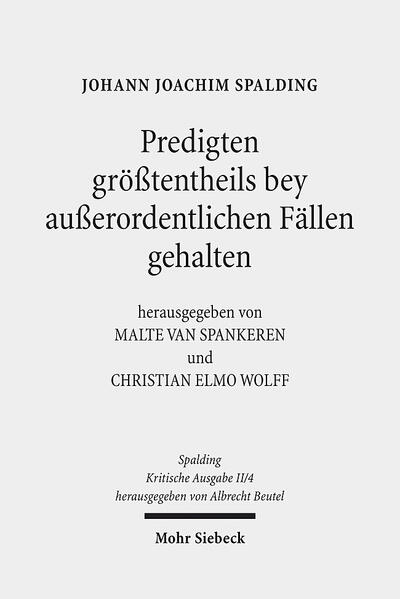 JOHANN JOACHIM SPALDING

Predigten größtentheils bey außerordentlichen Fällen gehalten

herausgegeben von
MALTE VAN SPANKEREN
und
CHRISTIAN ELMO WOLFF

Spalding
Kritische Ausgabe II/4
herausgegeben von Albrecht Beutel

Mohr Siebeck